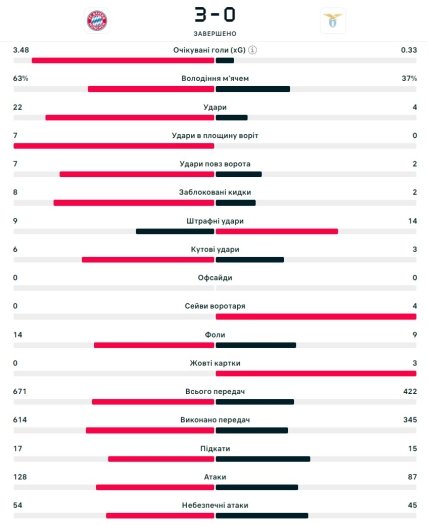 3 - 0
ЗАВЕРШЕНО

3.48 Очікувані голи (xG) 0.33
63% Володіння м'ячем 37%
22 Удари 4
7 Удари в площину воріт 0
7 Удари повз ворота 2
8 Заблоковані кидки 2
9 Штрафні удари 14
6 Кутові удари 3
0 Офсайди 0
0 Сейви воротаря 4
14 Фоли 9
0 Жовті картки 3
671 Всього передач 422
614 Виконано передач 345
17 Підкати 15
128 Атаки 87
54 Небезпечні атаки 45